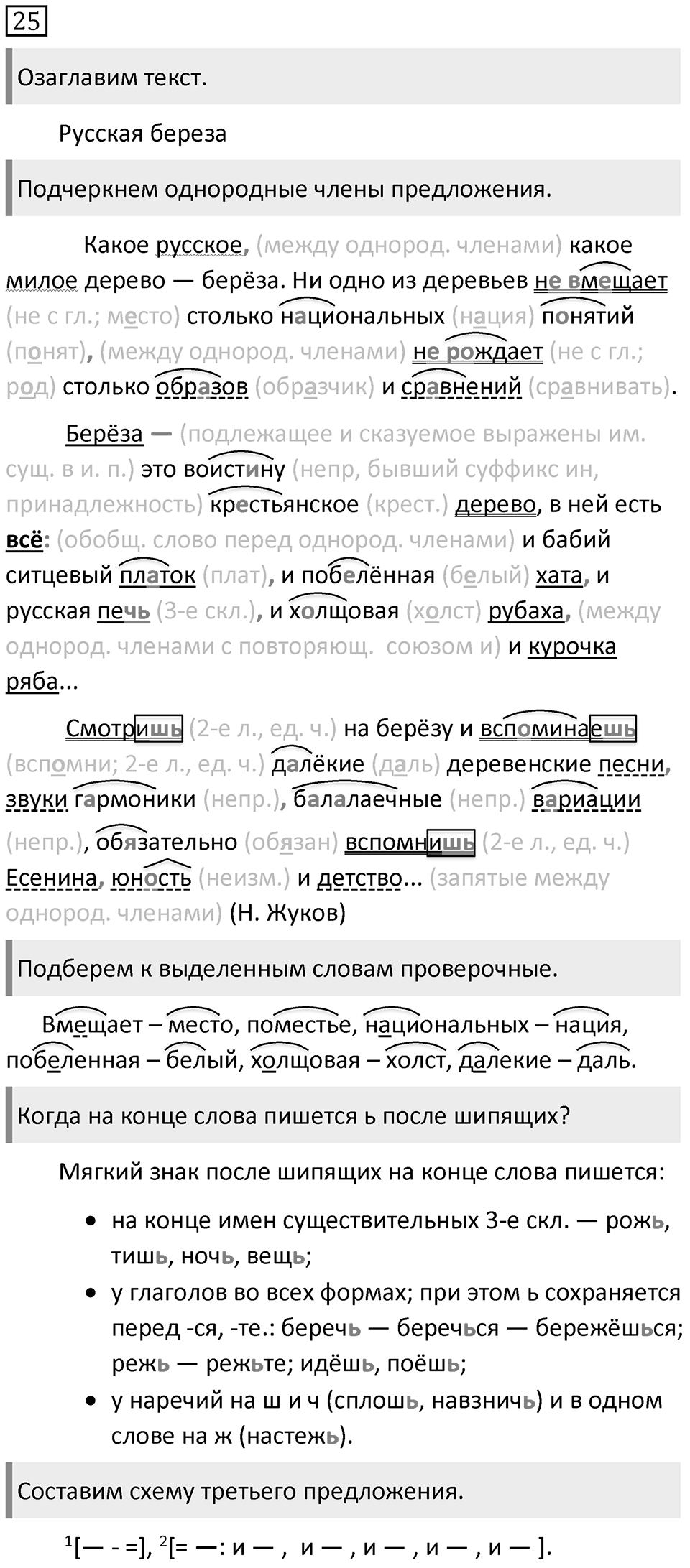 25

Озаглавим текст.

Русская береза

Подчеркнем однородные члены предложения.

Какое русское, (между однород. членами) какое милое дерево — берёза. Ни одно из деревьев не вмещает (не с гл.; место) столько национальных (нация) понятий (понят), (между однород. членами) не рождает (не с гл.; род) столько образов (образчик) и сравнений (сравнивать).

Берёза — (подлежащее и сказуемое выражены им. сущ. в и. п.) это воистину (непр, бывший суффикс ин, принадлежность) крестьянское (крест.) дерево, в ней есть всё: (обобщ. слово перед однород. членами) и бабий ситцевый платок (плат), и побелённая (белый) хата, и русская печь (3-е скл.), и холщовая (холст) рубаха, (между однород. членами с повторяющ. союзом и) и курочка ряба...

Смотришь (2-е л., ед. ч.) на берёзу и вспоминаешь (вспомни; 2-е л., ед. ч.) далёкие (даль) деревенские песни, звуки гармоники (непр.), балалаечные (непр.) вариации (непр.), обязательно (обязан) вспомнишь (2-е л., ед. ч.) Есенина, юность (неизм.) и детство... (запятые между однород. членами) (Н. Жуков)

Подберем к выделенным словам проверочные.

Вмещает – место, поместье, национальных – нация, побеленная – белый, холщовая – холст, далекие – даль.

Когда на конце слова пишется ь после шипящих?

Мягкий знак после шипящих на конце слова пишется:

• на конце имен существительных 3-е скл. — рожь, тишь, ночь, вещь;
• у глаголов во всех формах; при этом ь сохраняется перед -ся, -те.: беречь — беречься — бережёшься; режь — режьте; идёшь, поёшь;
• у наречий на ш и ч (сплошь, навзничь) и в одном слове на ж (настежь).

Составим схему третьего предложения.

$^1$[— - =], $^2$[= —: и — , и — , и — , и — , и — ].